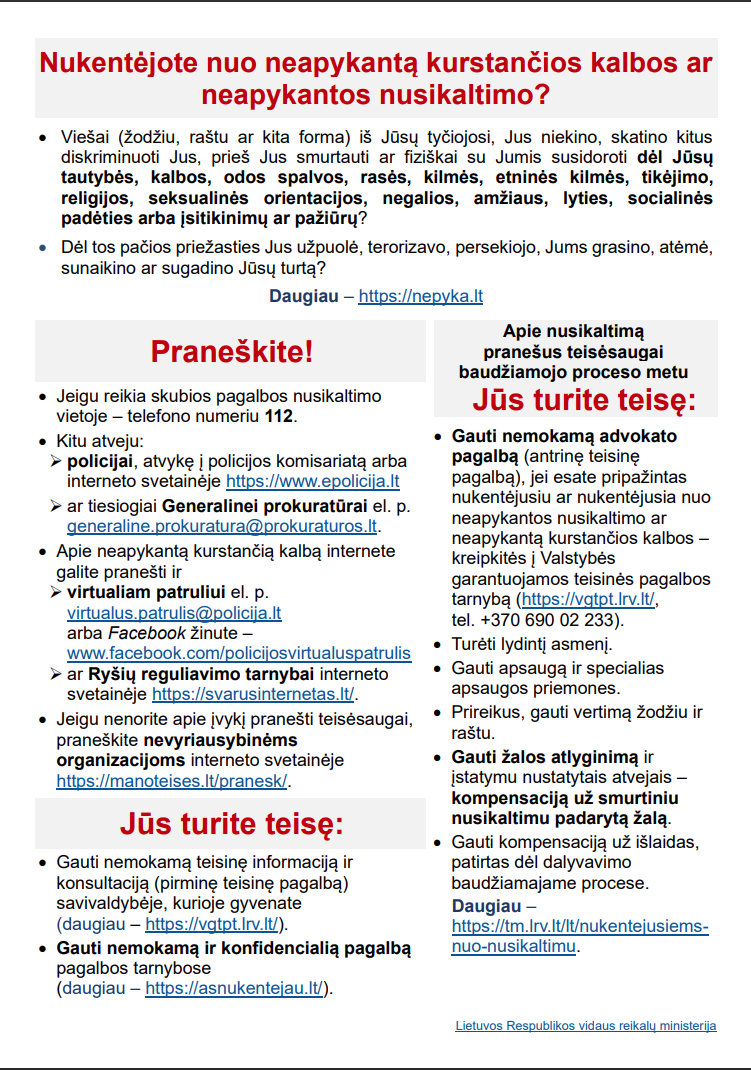 Nukentėjote nuo neapykantą kurstančios kalbos ar neapykantos nusikaltimo?

• Viešai (žodžiu, raštu ar kita forma) iš Jūsų tyčiojosi, Jus niekino, skatino kitus diskriminuoti Jus, prieš Jus smurtauti ar fiziškai su Jumis susidoroti dėl Jūsų tautybės, kalbos, odos spalvos, rasės, kilmės, etninės kilmės, tikėjimo, religijos, seksualinės orientacijos, negalios, amžiaus, lyties, socialinės padėties arba įsitikinimų ar pažiūrų?
• Dėl tos pačios priežasties Jus užpuolė, terorizavo, persekiojo, Jums grasino, atėmė, sunaikino ar sugadino Jūsų turtą?

Daugiau – https://nepyka.lt

Praneškite!

• Jeigu reikia skubios pagalbos nusikaltimo vietoje – telefono numeriu 112.
• Kitu atveju:
➢ policijai, atvykę į policijos komisariatą arba interneto svetainėje https://www.epolicija.lt
➢ ar tiesiogiai Generalinei prokuratūrai el. p. generaline.prokuratura@prokuraturos.lt.
• Apie neapykantą kurstančią kalbą internete galite pranešti ir
➢ virtualiam patruliui el. p. virtualus.patrulis@policija.lt arba Facebook žinute – www.facebook.com/policijosvirtualuspatrulis
➢ ar Ryšių reguliavimo tarnybai interneto svetainėje https://svarusinternetas.lt/.
• Jeigu nenorite apie įvykį pranešti teisėsaugai, praneškite nevyriausybinėms organizacijoms interneto svetainėje https://manoteises.lt/pranesk/.

Jūs turite teisę:

• Gauti nemokamą teisinę informaciją ir konsultaciją (pirminę teisinę pagalbą) savivaldybėje, kurioje gyvenate (daugiau – https://vgtpt.lrv.lt/).
• Gauti nemokamą ir konfidencialią pagalbą pagalbos tarnybose (daugiau – https://asnukentejau.lt/).

Apie nusikaltimą pranešus teisėsaugai baudžiamojo proceso metu

Jūs turite teisę:

• Gauti nemokamą advokato pagalbą (antrinę teisinę pagalbą), jei esate pripažintas nukentėjusiu ar nukentėjusia nuo neapykantos nusikaltimo ar neapykantą kurstančios kalbos – kreipkitės į Valstybės garantuojamos teisinės pagalbos tarnybą (https://vgtpt.lrv.lt/, tel. +370 690 02 233).
• Turėti lydintį asmenį.
• Gauti apsaugą ir specialias apsaugos priemones.
• Prireikus, gauti vertimą žodžiu ir raštu.
• Gauti žalos atlyginimą ir įstatymu nustatytais atvejais – kompensaciją už smurtiniu nusikaltimu padarytą žalą.
• Gauti kompensaciją už išlaidas, patirtas dėl dalyvavimo baudžiamajame procese.

Daugiau – https://tm.lrv.lt/lt/nukentejusiems-nuo-nusikaltimu.

Lietuvos Respublikos vidaus reikalų ministerija